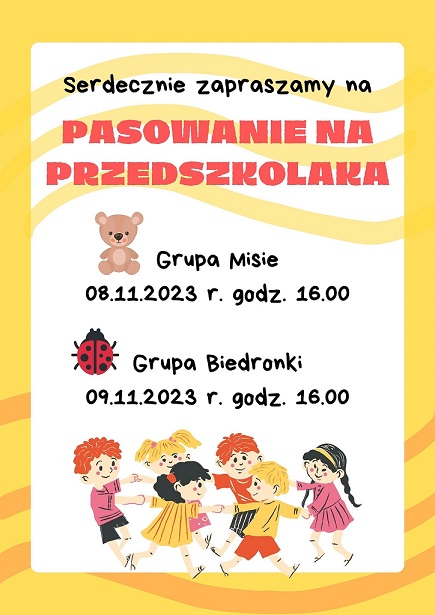 Serdecznie zapraszamy na

PASOWANIE NA PRZEDSZKOLAKA

Grupa Misie
08.11.2023 r. godz. 16.00

Grupa Biedronki
09.11.2023 r. godz. 16.00